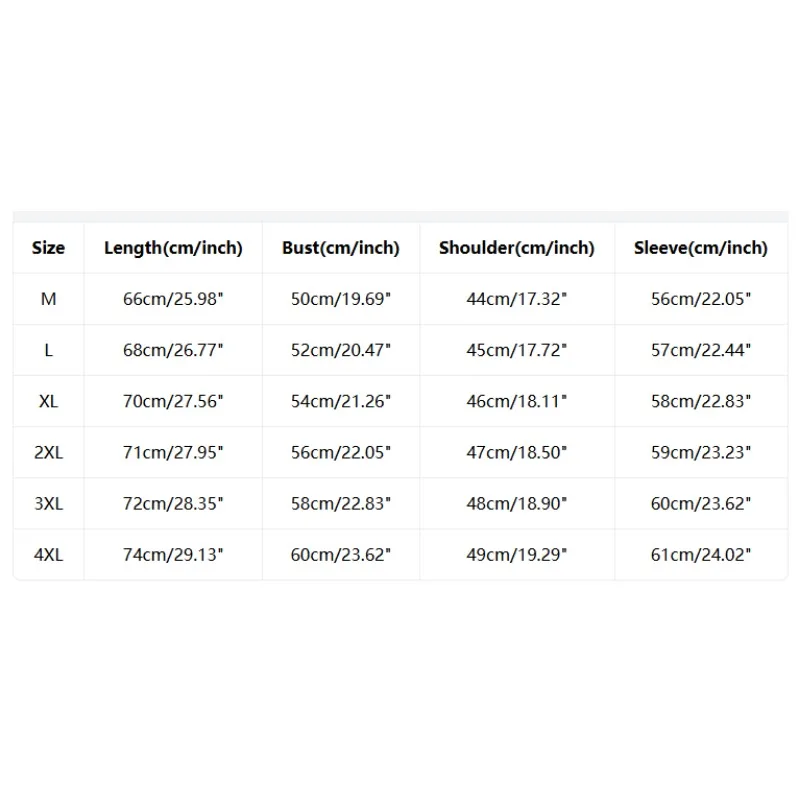 | Size | Length(cm/inch) | Bust(cm/inch) | Shoulder(cm/inch) | Sleeve(cm/inch) |
|---|---|---|---|---|
| M | 66cm/25.98" | 50cm/19.69" | 44cm/17.32" | 56cm/22.05" |
| L | 68cm/26.77" | 52cm/20.47" | 45cm/17.72" | 57cm/22.44" |
| XL | 70cm/27.56" | 54cm/21.26" | 46cm/18.11" | 58cm/22.83" |
| 2XL | 71cm/27.95" | 56cm/22.05" | 47cm/18.50" | 59cm/23.23" |
| 3XL | 72cm/28.35" | 58cm/22.83" | 48cm/18.90" | 60cm/23.62" |
| 4XL | 74cm/29.13" | 60cm/23.62" | 49cm/19.29" | 61cm/24.02" |